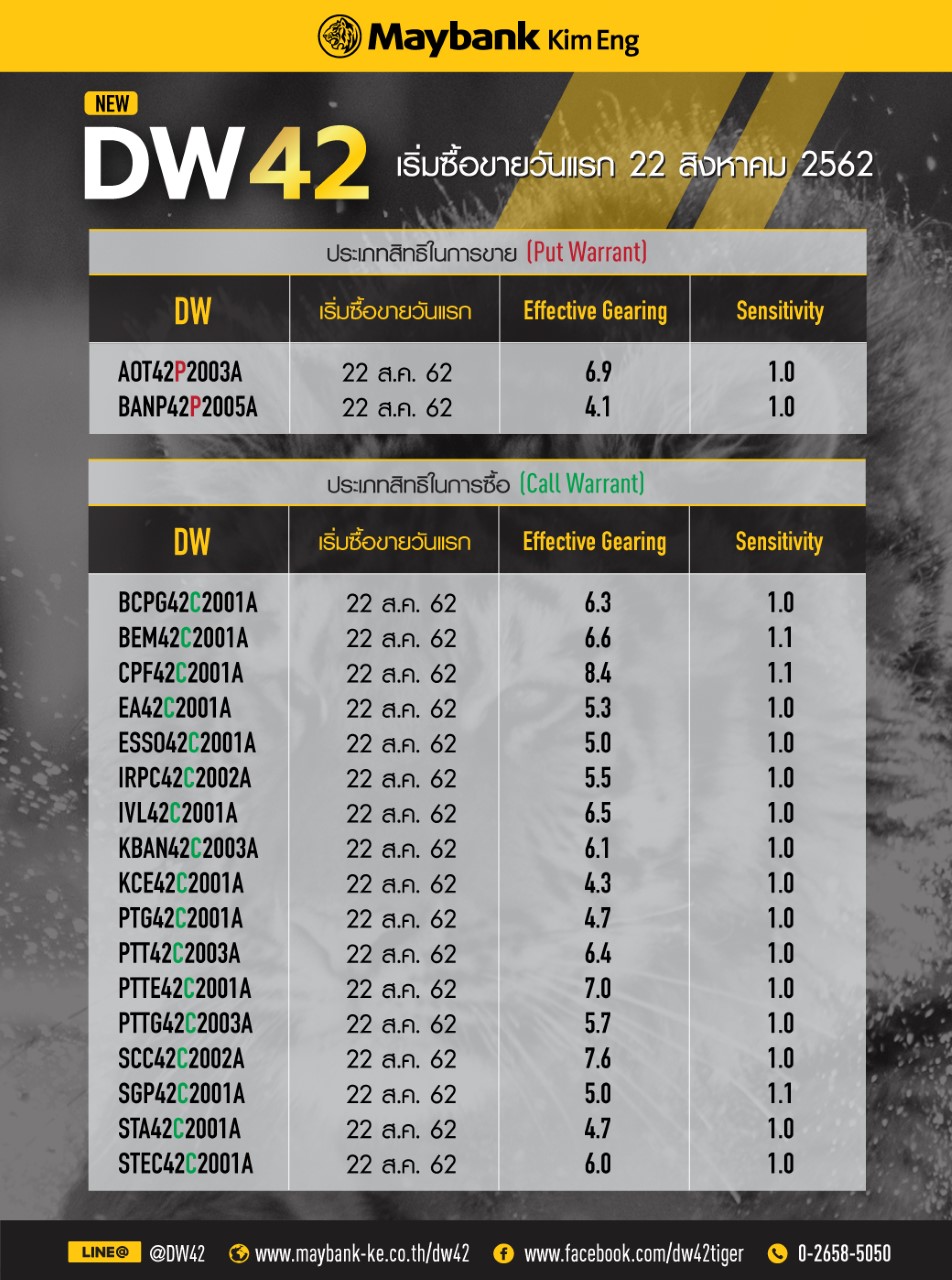 Maybank Kim Eng

NEW
DW42 เริ่มซื้อขายวันแรก 22 สิงหาคม 2562

ประเภทสิทธิในการขาย (Put Warrant)

| DW | เริ่มซื้อขายวันแรก | Effective Gearing | Sensitivity |
|---|---|---|---|
| AOT42P2003A | 22 ส.ค. 62 | 6.9 | 1.0 |
| BANP42P2005A | 22 ส.ค. 62 | 4.1 | 1.0 |

ประเภทสิทธิในการซื้อ (Call Warrant)

| DW | เริ่มซื้อขายวันแรก | Effective Gearing | Sensitivity |
|---|---|---|---|
| BCPG42C2001A | 22 ส.ค. 62 | 6.3 | 1.0 |
| BEM42C2001A | 22 ส.ค. 62 | 6.6 | 1.1 |
| CPF42C2001A | 22 ส.ค. 62 | 8.4 | 1.1 |
| EA42C2001A | 22 ส.ค. 62 | 5.3 | 1.0 |
| ESSO42C2001A | 22 ส.ค. 62 | 5.0 | 1.0 |
| IRPC42C2002A | 22 ส.ค. 62 | 5.5 | 1.0 |
| IVL42C2001A | 22 ส.ค. 62 | 6.5 | 1.0 |
| KBAN42C2003A | 22 ส.ค. 62 | 6.1 | 1.0 |
| KCE42C2001A | 22 ส.ค. 62 | 4.3 | 1.0 |
| PTG42C2001A | 22 ส.ค. 62 | 4.7 | 1.0 |
| PTT42C2003A | 22 ส.ค. 62 | 6.4 | 1.0 |
| PTTE42C2001A | 22 ส.ค. 62 | 7.0 | 1.0 |
| PTTG42C2003A | 22 ส.ค. 62 | 5.7 | 1.0 |
| SCC42C2002A | 22 ส.ค. 62 | 7.6 | 1.0 |
| SGP42C2001A | 22 ส.ค. 62 | 5.0 | 1.1 |
| STA42C2001A | 22 ส.ค. 62 | 4.7 | 1.0 |
| STEC42C2001A | 22 ส.ค. 62 | 6.0 | 1.0 |

LINE@ @DW42 www.maybank-ke.co.th/dw42 www.facebook.com/dw42tiger 0-2658-5050